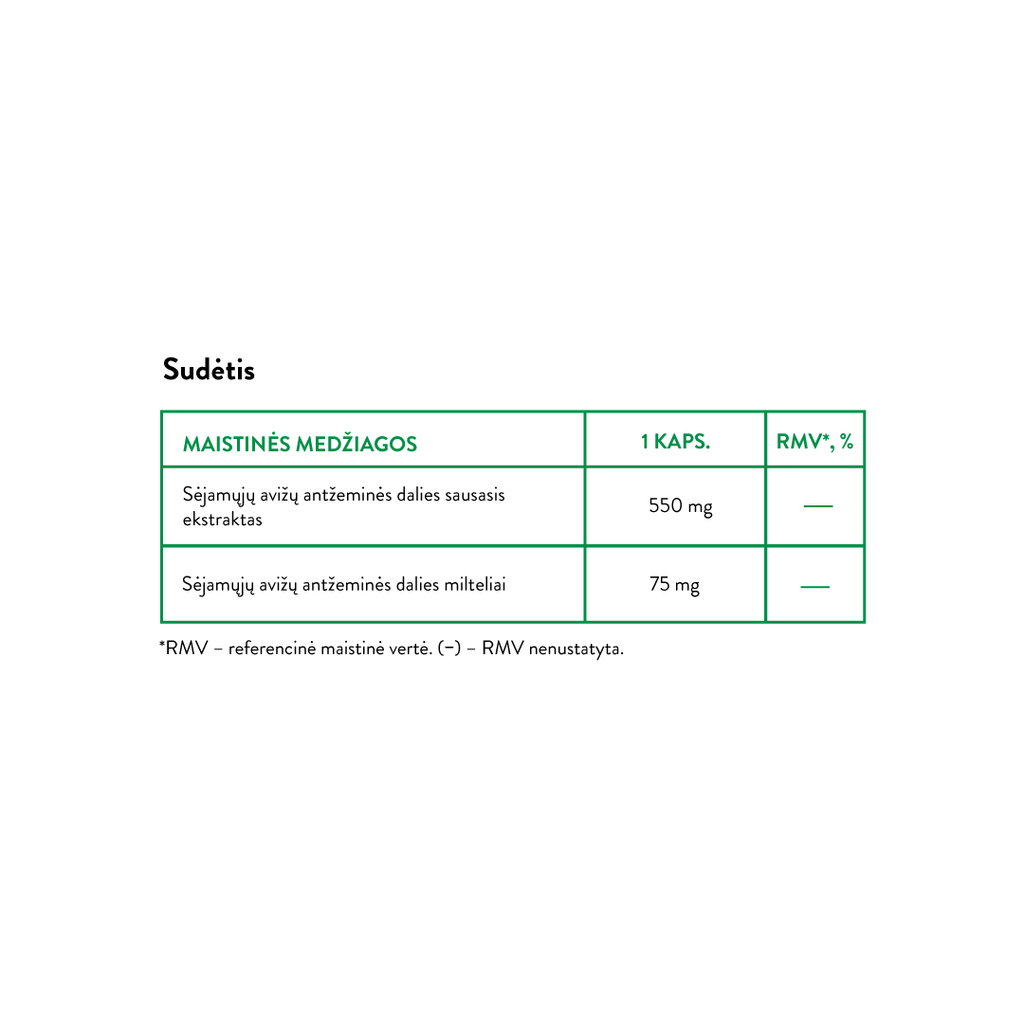 Sudėtis

| MAISTINĖS MEDŽIAGOS | 1 KAPS. | RMV*, % |
|---|---|---|
| Sėjamųjų avižų antžeminės dalies sausasis ekstraktas | 550 mg | — |
| Sėjamųjų avižų antžeminės dalies milteliai | 75 mg | — |

*RMV – referencinė maistinė vertė. (–) – RMV nenustatyta.